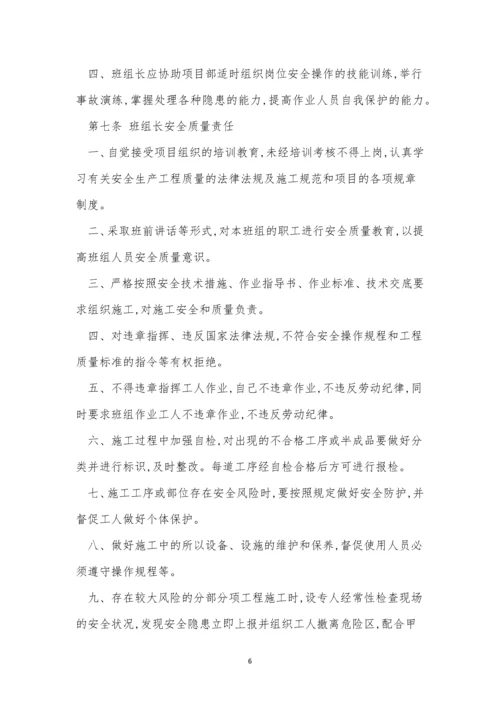 四、班组长应协助项目部适时组织岗位安全操作的技能训练，举行事故演练，掌握处理各种隐患的能力，提高作业人员自我保护的能力。

第七条 班组长安全质量责任

一、自觉接受项目组织的培训教育，未经培训考核不得上岗，认真学习有关安全生产工程质量的法律法规及施工规范和项目的各项规章制度。

二、采取班前讲话等形式，对本班组的职工进行安全质量教育，以提高班组人员安全质量意识。

三、严格按照安全技术措施、作业指导书、作业标准、技术交底要求组织施工，对施工安全和质量负责。

四、对违章指挥、违反国家法律法规，不符合安全操作规程和工程质量标准的指令等有权拒绝。

五、不得违章指挥工人作业，自己不违章作业，不违反劳动纪律，同时要求班组作业工人不违章作业，不违反劳动纪律。

六、施工过程中加强自检，对出现的不合格工序或半成品要做好分类并进行标识，及时整改。每道工序经自检合格后方可进行报检。

七、施工工序或部位存在安全风险时，要按照规定做好安全防护，并督促工人做好个体保护。

八、做好施工中的所以设备、设施的维护和保养，督促使用人员必须遵守操作规程等。

九、存在较大风险的分部分项工程施工时，设专人经常性检查现场的安全状况，发现安全隐患立即上报并组织工人撤离危险区，配合甲

6